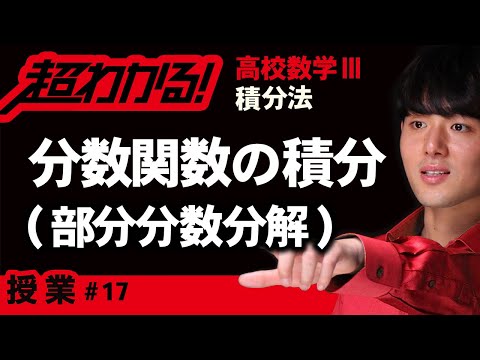 超わかる!

高校数学Ⅲ
積分法

分数関数の積分
(部分分数分解)

授業 #17